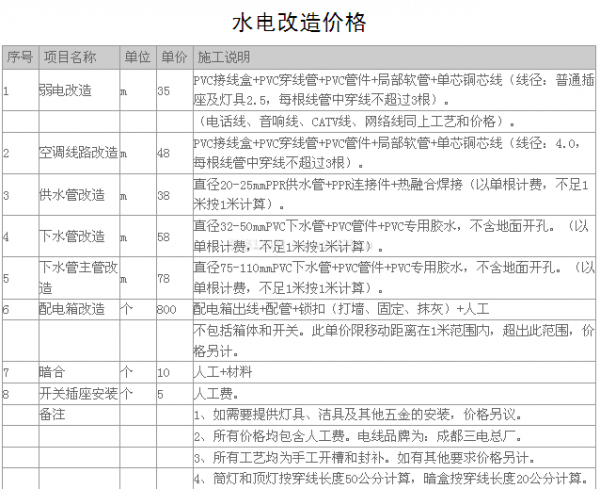 水电改造价格

| 序号 | 项目名称 | 单位 | 单价 | 施工说明 |
|---|---|---|---|---|
| 1 | 弱电改造 | m | 35 | PVC接线盒+PVC穿线管+PVC管件+局部软管+单芯铜芯线（线径：普通插座及灯具2.5，每根线管中穿线不超过3根）。 |
| | | | | （电话线、音响线、CATV线、网络线同上工艺和价格）。 |
| 2 | 空调线路改造 | m | 48 | PVC接线盒+PVC穿线管+PVC管件+局部软管+单芯铜芯线（线径：4.0，每根线管中穿线不超过3根）。 |
| 3 | 供水管改造 | m | 38 | 直径20-25mmPPR供水管+PPR连接件+热融合焊接（以单根计费，不足1米按1米计算）。 |
| 4 | 下水管改造 | m | 58 | 直径32-50mmPVC下水管+PVC管件+PVC专用胶水，不含地面开孔。（以单根计费，不足1米按1米计算）。 |
| 5 | 下水管主管改造 | m | 78 | 直径75-110mmPVC下水管+PVC管件+PVC专用胶水，不含地面开孔。（以单根计费，不足1米按1米计算）。 |
| 6 | 配电箱改造 | 个 | 800 | 配电箱出线+配管+锁扣（打墙、固定、抹灰）+人工 |
| | | | | 不包括箱体和开关。此单价限移动距离在1米范围内，超出此范围，价格另计。 |
| 7 | 暗合 | 个 | 10 | 人工+材料 |
| 8 | 开关插座安装 | 个 | 5 | 人工费。 |
| | 备注 | | | 1、如需要提供灯具、洁具及其他五金的安装，价格另议。 |
| | | | | 2、所有价格均包含人工费。电线品牌为：成都三电总厂。 |
| | | | | 3、所有工艺均为手工开槽和封补。如有其他要求价格另计。 |
| | | | | 4、筒灯和顶灯按穿线长度50公分计算，暗盒按穿线长度20公分计算。 |